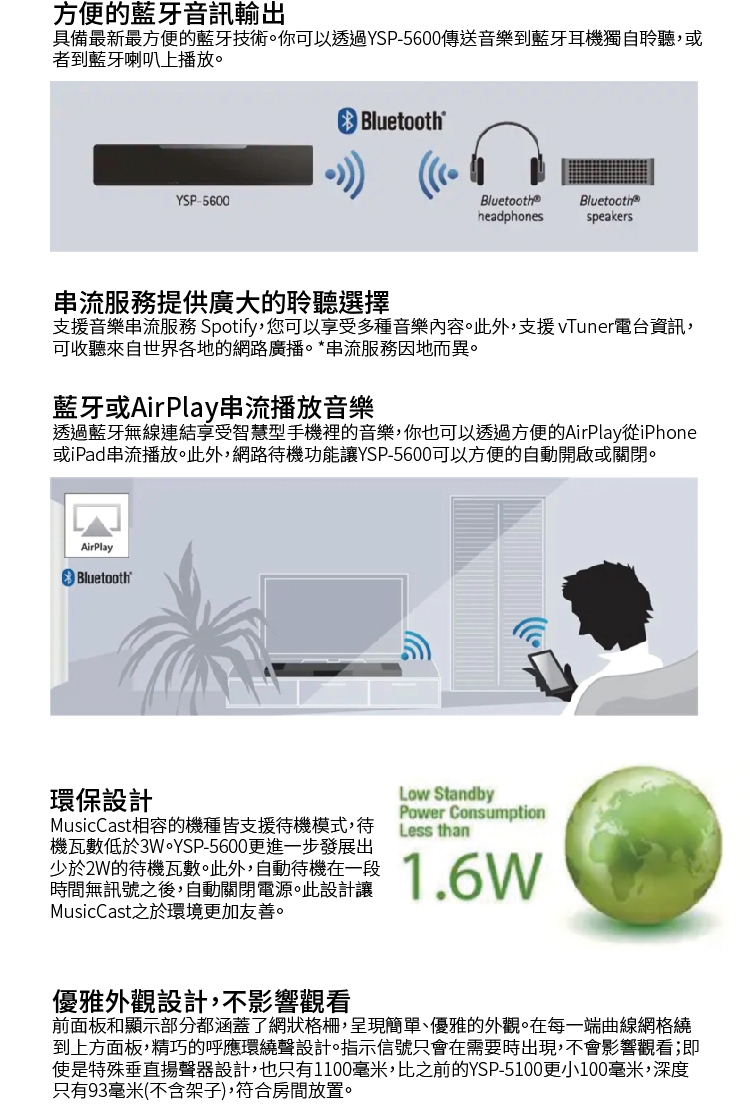 方便的藍牙音訊輸出
具備最新最方便的藍牙技術。你可以透過YSP-5600傳送音樂到藍牙耳機獨自聆聽，或者到藍牙喇叭上播放。

Bluetooth®

YSP-5600

Bluetooth® headphones

Bluetooth® speakers

串流服務提供廣大的聆聽選擇
支援音樂串流服務 Spotify，您可以享受多種音樂內容。此外，支援 vTuner電台資訊，可收聽來自世界各地的網路廣播。*串流服務因地而異。

藍牙或AirPlay串流播放音樂
透過藍牙無線連結享受智慧型手機裡的音樂，你也可以透過方便的AirPlay從iPhone或iPad串流播放。此外，網路待機功能讓YSP-5600可以方便的自動開啟或關閉。

AirPlay

Bluetooth®

環保設計
MusicCast相容的機種皆支援待機模式，待機瓦數低於3W。YSP-5600更進一步發展出少於2W的待機瓦數。此外，自動待機在一段時間無訊號之後，自動關閉電源。此設計讓MusicCast之於環境更加友善。

Low Standby Power Consumption Less than
1.6W

優雅外觀設計，不影響觀看
前面板和顯示部分都涵蓋了網狀格柵，呈現簡單、優雅的外觀。在每一端曲線網格繞到上方面板，精巧的呼應環繞聲設計。指示信號只會在需要時出現，不會影響觀看；即使是特殊垂直揚聲器設計，也只有1100毫米，比之前的YSP-5100更小100毫米，深度只有93毫米(不含架子)，符合房間放置。